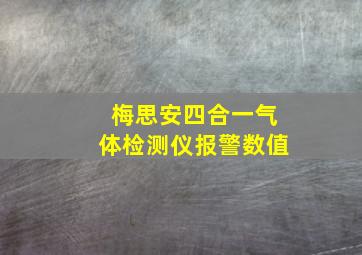 梅思安四合一气体检测仪报警数值